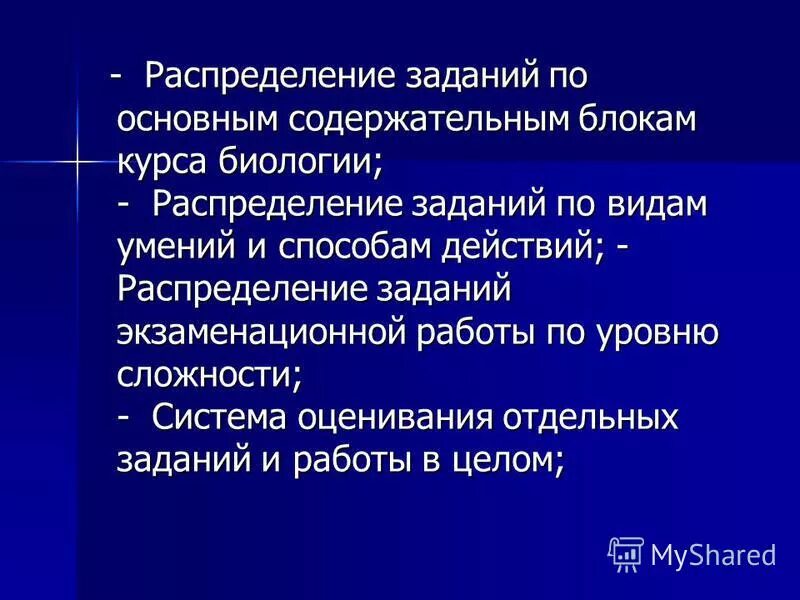 - Распределение заданий по основным содержательным блокам курса биологии;

- Распределение заданий по видам умений и способам действий; - Распределение заданий экзаменационной работы по уровню сложности;

- Система оценивания отдельных заданий и работы в целом;

MyShared